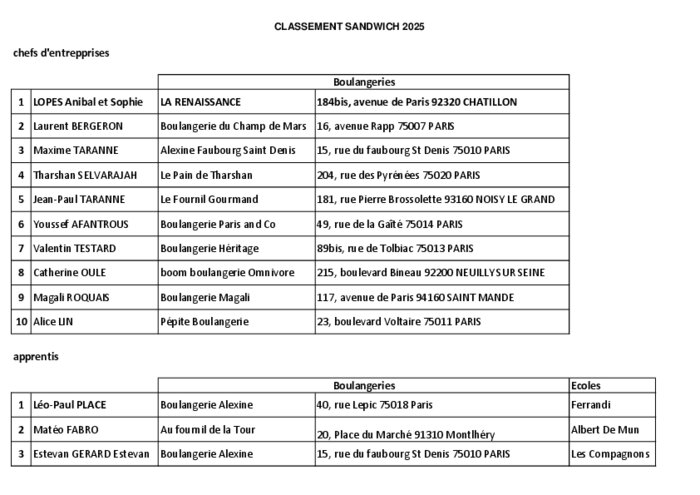 CLASSEMENT SANDWICH 2025

chefs d'entrepprises

| | | Boulangeries | |
|---|---|---|---|
| 1 | LOPES Anibal et Sophie | LA RENAISSANCE | 184bis, avenue de Paris 92320 CHATILLON |
| 2 | Laurent BERGERON | Boulangerie du Champ de Mars | 16, avenue Rapp 75007 PARIS |
| 3 | Maxime TARANNE | Alexine Faubourg Saint Denis | 15, rue du faubourg St Denis 75010 PARIS |
| 4 | Tharshan SELVARAJAH | Le Pain de Tharshan | 204, rue des Pyrénées 75020 PARIS |
| 5 | Jean-Paul TARANNE | Le Fournil Gourmand | 181, rue Pierre Brossolette 93160 NOISY LE GRAND |
| 6 | Youssef AFANTROUS | Boulangerie Paris and Co | 49, rue de la Gaîté 75014 PARIS |
| 7 | Valentin TESTARD | Boulangerie Héritage | 89bis, rue de Tolbiac 75013 PARIS |
| 8 | Catherine OULE | boom boulangerie Omnivore | 215, boulevard Bineau 92200 NEUILLY SUR SEINE |
| 9 | Magali ROQUAIS | Boulangerie Magali | 117, avenue de Paris 94160 SAINT MANDE |
| 10 | Alice LIN | Pépite Boulangerie | 23, boulevard Voltaire 75011 PARIS |

apprentis

| | | Boulangeries | | Ecoles |
|---|---|---|---|---|
| 1 | Léo-Paul PLACE | Boulangerie Alexine | 40, rue Lepic 75018 Paris | Ferrandi |
| 2 | Matéo FABRO | Au fournil de la Tour | 20, Place du Marché 91310 Montlhéry | Albert De Mun |
| 3 | Estevan GERARD Estevan | Boulangerie Alexine | 15, rue du faubourg St Denis 75010 PARIS | Les Compagnons |